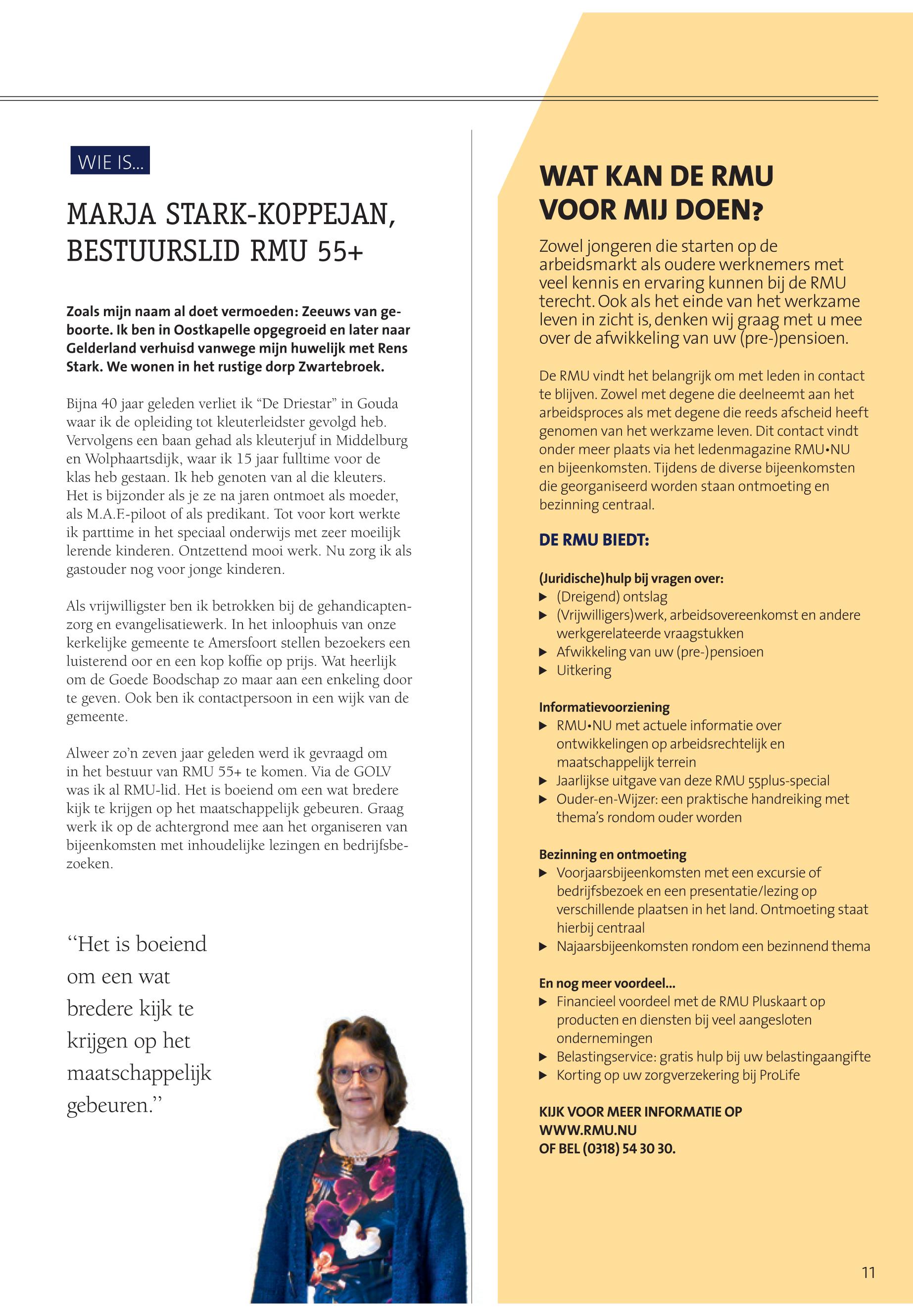 WIE IS...

MARJA STARK-KOPPEJAN, BESTUURSLID RMU 55+

Zoals mijn naam al doet vermoeden: Zeeuws van geboorte. Ik ben in Oostkapelle opgegroeid en later naar Gelderland verhuisd vanwege mijn huwelijk met Rens Stark. We wonen in het rustige dorp Zwartebroek.

Bijna 40 jaar geleden verliet ik “De Driestar” in Gouda waar ik de opleiding tot kleuterleidster gevolgd heb. Vervolgens een baan gehad als kleuterjuf in Middelburg en Wolphaartsdijk, waar ik 15 jaar fulltime voor de klas heb gestaan. Ik heb genoten van al die kleuters. Het is bijzonder als je ze na jaren ontmoet als moeder, als M.A.F.-piloot of als predikant. Tot voor kort werkte ik parttime in het speciaal onderwijs met zeer moeilijk lerende kinderen. Ontzettend mooi werk. Nu zorg ik als gastouder nog voor jonge kinderen.

Als vrijwilligster ben ik betrokken bij de gehandicaptenzorg en evangelisatiewerk. In het inloophuis van onze kerkelijke gemeente te Amersfoort stellen bezoekers een luisterend oor en een kop koffie op prijs. Wat heerlijk om de Goede Boodschap zo maar aan een enkeling door te geven. Ook ben ik contactpersoon in een wijk van de gemeente.

Alweer zo’n zeven jaar geleden werd ik gevraagd om in het bestuur van RMU 55+ te komen. Via de GOLV was ik al RMU-lid. Het is boeiend om een wat bredere kijk te krijgen op het maatschappelijk gebeuren. Graag werk ik op de achtergrond mee aan het organiseren van bijeenkomsten met inhoudelijke lezingen en bedrijfsbezoeken.

“Het is boeiend om een wat bredere kijk te krijgen op het maatschappelijk gebeuren.”

WAT KAN DE RMU VOOR MIJ DOEN?

Zowel jongeren die starten op de arbeidsmarkt als oudere werknemers met veel kennis en ervaring kunnen bij de RMU terecht. Ook als het einde van het werkzame leven in zicht is, denken wij graag met u mee over de afwikkeling van uw (pre-)pensioen.

De RMU vindt het belangrijk om met leden in contact te blijven. Zowel met degene die deelneemt aan het arbeidsproces als met degene die reeds afscheid heeft genomen van het werkzame leven. Dit contact vindt onder meer plaats via het ledenmagazine RMU•NU en bijeenkomsten. Tijdens de diverse bijeenkomsten die georganiseerd worden staan ontmoeting en bezinning centraal.

DE RMU BIEDT:

(Juridische)hulp bij vragen over:
▶ (Dreigend) ontslag
▶ (Vrijwilligers)werk, arbeidsovereenkomst en andere werkgerelateerde vraagstukken
▶ Afwikkeling van uw (pre-)pensioen
▶ Uitkering

Informatievoorziening
▶ RMU•NU met actuele informatie over ontwikkelingen op arbeidsrechtelijk en maatschappelijk terrein
▶ Jaarlijkse uitgave van deze RMU 55plus-special
▶ Ouder-en-Wijzer: een praktische handreiking met thema’s rondom ouder worden

Bezinning en ontmoeting
▶ Voorjaarsbijeenkomsten met een excursie of bedrijfsbezoek en een presentatie/lezing op verschillende plaatsen in het land. Ontmoeting staat hierbij centraal
▶ Najaarsbijeenkomsten rondom een bezinnend thema

En nog meer voordeel...
▶ Financieel voordeel met de RMU Pluskaart op producten en diensten bij veel aangesloten ondernemingen
▶ Belastingservice: gratis hulp bij uw belastingaangifte
▶ Korting op uw zorgverzekering bij ProLife

KIJK VOOR MEER INFORMATIE OP WWW.RMU.NU OF BEL (0318) 54 30 30.

11